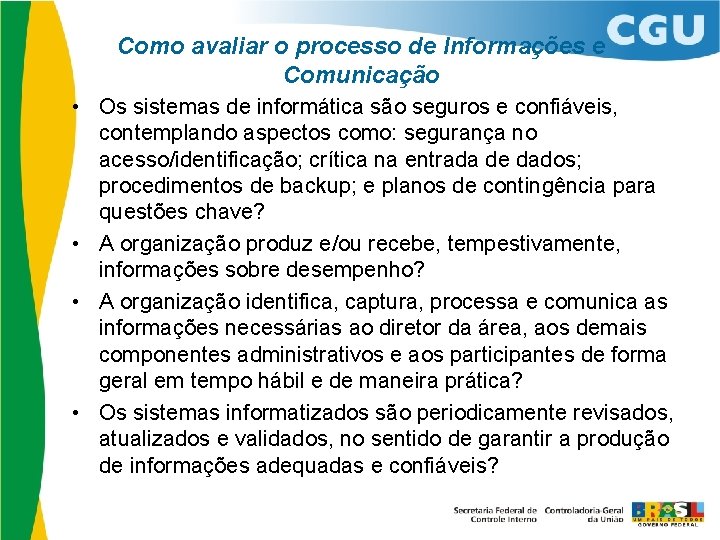 CGU

Como avaliar o processo de Informações e Comunicação

• Os sistemas de informática são seguros e confiáveis, contemplando aspectos como: segurança no acesso/identificação; crítica na entrada de dados; procedimentos de backup; e planos de contingência para questões chave?

• A organização produz e/ou recebe, tempestivamente, informações sobre desempenho?

• A organização identifica, captura, processa e comunica as informações necessárias ao diretor da área, aos demais componentes administrativos e aos participantes de forma geral em tempo hábil e de maneira prática?

• Os sistemas informatizados são periodicamente revisados, atualizados e validados, no sentido de garantir a produção de informações adequadas e confiáveis?

Secretaria Federal de Controle Interno

Controladoria-Geral da União

BRASIL
UM PAÍS DE TODOS
GOVERNO FEDERAL